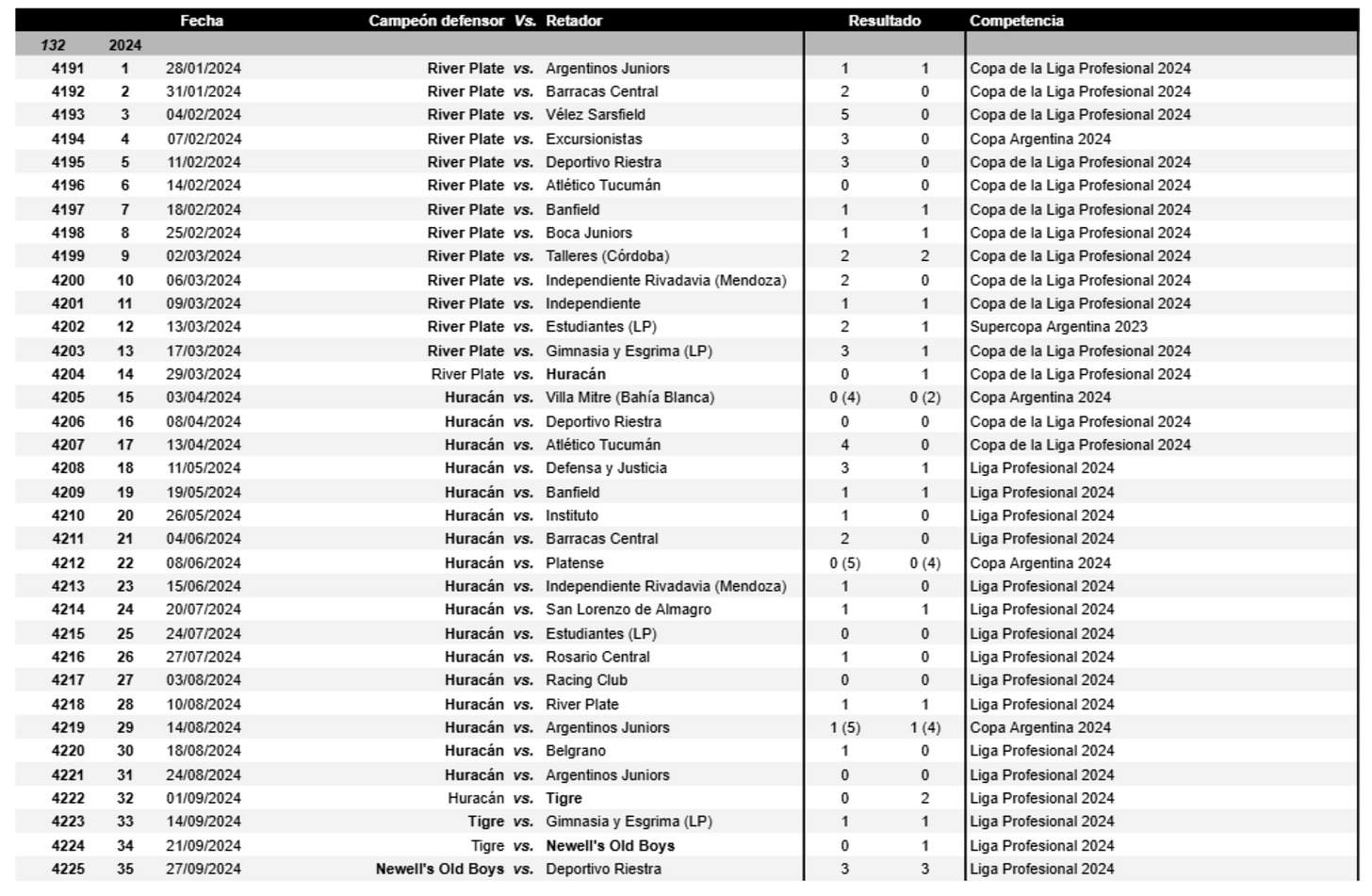 | | | Fecha | Campeón defensor | Vs. | Retador | Resultado | | Competencia |
|---|---|---|---|---|---|---|---|---|
| 132 | 2024 | | | | | | | |
| 4191 | 1 | 28/01/2024 | River Plate | vs. | Argentinos Juniors | 1 | 1 | Copa de la Liga Profesional 2024 |
| 4192 | 2 | 31/01/2024 | River Plate | vs. | Barracas Central | 2 | 0 | Copa de la Liga Profesional 2024 |
| 4193 | 3 | 04/02/2024 | River Plate | vs. | Vélez Sarsfield | 5 | 0 | Copa de la Liga Profesional 2024 |
| 4194 | 4 | 07/02/2024 | River Plate | vs. | Excursionistas | 3 | 0 | Copa Argentina 2024 |
| 4195 | 5 | 11/02/2024 | River Plate | vs. | Deportivo Riestra | 3 | 0 | Copa de la Liga Profesional 2024 |
| 4196 | 6 | 14/02/2024 | River Plate | vs. | Atlético Tucumán | 0 | 0 | Copa de la Liga Profesional 2024 |
| 4197 | 7 | 18/02/2024 | River Plate | vs. | Banfield | 1 | 1 | Copa de la Liga Profesional 2024 |
| 4198 | 8 | 25/02/2024 | River Plate | vs. | Boca Juniors | 1 | 1 | Copa de la Liga Profesional 2024 |
| 4199 | 9 | 02/03/2024 | River Plate | vs. | Talleres (Córdoba) | 2 | 2 | Copa de la Liga Profesional 2024 |
| 4200 | 10 | 06/03/2024 | River Plate | vs. | Independiente Rivadavia (Mendoza) | 2 | 0 | Copa de la Liga Profesional 2024 |
| 4201 | 11 | 09/03/2024 | River Plate | vs. | Independiente | 1 | 1 | Copa de la Liga Profesional 2024 |
| 4202 | 12 | 13/03/2024 | River Plate | vs. | Estudiantes (LP) | 2 | 1 | Supercopa Argentina 2023 |
| 4203 | 13 | 17/03/2024 | River Plate | vs. | Gimnasia y Esgrima (LP) | 3 | 1 | Copa de la Liga Profesional 2024 |
| 4204 | 14 | 29/03/2024 | River Plate | vs. | Huracán | 0 | 1 | Copa de la Liga Profesional 2024 |
| 4205 | 15 | 03/04/2024 | Huracán | vs. | Villa Mitre (Bahía Blanca) | 0 (4) | 0 (2) | Copa Argentina 2024 |
| 4206 | 16 | 08/04/2024 | Huracán | vs. | Deportivo Riestra | 0 | 0 | Copa de la Liga Profesional 2024 |
| 4207 | 17 | 13/04/2024 | Huracán | vs. | Atlético Tucumán | 4 | 0 | Copa de la Liga Profesional 2024 |
| 4208 | 18 | 11/05/2024 | Huracán | vs. | Defensa y Justicia | 3 | 1 | Liga Profesional 2024 |
| 4209 | 19 | 19/05/2024 | Huracán | vs. | Banfield | 1 | 1 | Liga Profesional 2024 |
| 4210 | 20 | 26/05/2024 | Huracán | vs. | Instituto | 1 | 0 | Liga Profesional 2024 |
| 4211 | 21 | 04/06/2024 | Huracán | vs. | Barracas Central | 2 | 0 | Liga Profesional 2024 |
| 4212 | 22 | 08/06/2024 | Huracán | vs. | Platense | 0 (5) | 0 (4) | Copa Argentina 2024 |
| 4213 | 23 | 15/06/2024 | Huracán | vs. | Independiente Rivadavia (Mendoza) | 1 | 0 | Liga Profesional 2024 |
| 4214 | 24 | 20/07/2024 | Huracán | vs. | San Lorenzo de Almagro | 1 | 1 | Liga Profesional 2024 |
| 4215 | 25 | 24/07/2024 | Huracán | vs. | Estudiantes (LP) | 0 | 0 | Liga Profesional 2024 |
| 4216 | 26 | 27/07/2024 | Huracán | vs. | Rosario Central | 1 | 0 | Liga Profesional 2024 |
| 4217 | 27 | 03/08/2024 | Huracán | vs. | Racing Club | 0 | 0 | Liga Profesional 2024 |
| 4218 | 28 | 10/08/2024 | Huracán | vs. | River Plate | 1 | 1 | Liga Profesional 2024 |
| 4219 | 29 | 14/08/2024 | Huracán | vs. | Argentinos Juniors | 1 (5) | 1 (4) | Copa Argentina 2024 |
| 4220 | 30 | 18/08/2024 | Huracán | vs. | Belgrano | 1 | 0 | Liga Profesional 2024 |
| 4221 | 31 | 24/08/2024 | Huracán | vs. | Argentinos Juniors | 0 | 0 | Liga Profesional 2024 |
| 4222 | 32 | 01/09/2024 | Huracán | vs. | Tigre | 0 | 2 | Liga Profesional 2024 |
| 4223 | 33 | 14/09/2024 | Tigre | vs. | Gimnasia y Esgrima (LP) | 1 | 1 | Liga Profesional 2024 |
| 4224 | 34 | 21/09/2024 | Tigre | vs. | Newell's Old Boys | 0 | 1 | Liga Profesional 2024 |
| 4225 | 35 | 27/09/2024 | Newell's Old Boys | vs. | Deportivo Riestra | 3 | 3 | Liga Profesional 2024 |